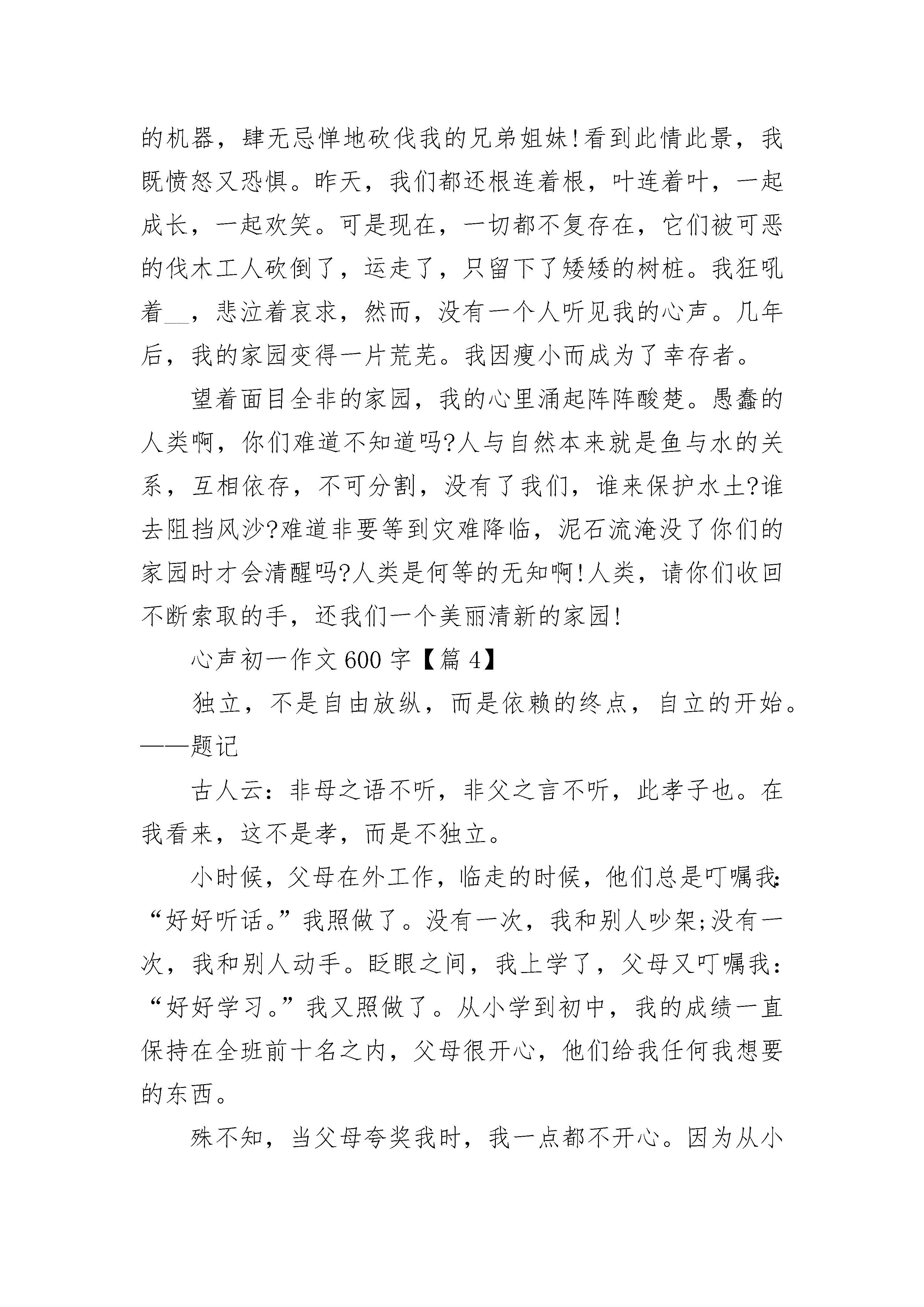 的机器，肆无忌惮地砍伐我的兄弟姐妹!看到此情此景，我既愤怒又恐惧。昨天，我们都还根连着根，叶连着叶，一起成长，一起欢笑。可是现在，一切都不复存在，它们被可恶的伐木工人砍倒了，运走了，只留下了矮矮的树桩。我狂吼着__，悲泣着哀求，然而，没有一个人听见我的心声。几年后，我的家园变得一片荒芜。我因瘦小而成为了幸存者。

望着面目全非的家园，我的心里涌起阵阵酸楚。愚蠢的人类啊，你们难道不知道吗?人与自然本来就是鱼与水的关系，互相依存，不可分割，没有了我们，谁来保护水土?谁去阻挡风沙?难道非要等到灾难降临，泥石流淹没了你们的家园时才会清醒吗?人类是何等的无知啊!人类，请你们收回不断索取的手，还我们一个美丽清新的家园!

心声初一作文600字【篇4】

独立，不是自由放纵，而是依赖的终点，自立的开始。——题记

古人云：非母之语不听，非父之言不听，此孝子也。在我看来，这不是孝，而是不独立。

小时候，父母在外工作，临走的时候，他们总是叮嘱我：“好好听话。”我照做了。没有一次，我和别人吵架;没有一次，我和别人动手。眨眼之间，我上学了，父母又叮嘱我：“好好学习。”我又照做了。从小学到初中，我的成绩一直保持在全班前十名之内，父母很开心，他们给我任何我想要的东西。

殊不知，当父母夸奖我时，我一点都不开心。因为从小